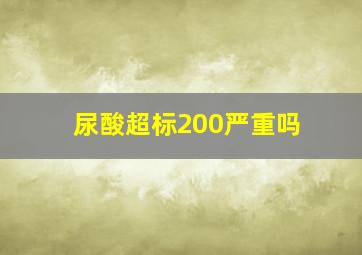 尿酸超标200严重吗